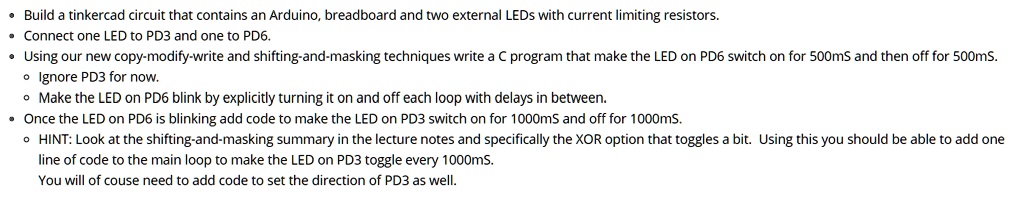 • Build a tinkercad circuit that contains an Arduino, breadboard and two external LEDs with current limiting resistors.
• Connect one LED to PD3 and one to PD6.
• Using our new copy-modify-write and shifting-and-masking techniques write a C program that make the LED on PD6 switch on for 500mS and then off for 500mS.
  ◦ Ignore PD3 for now.
  ◦ Make the LED on PD6 blink by explicitly turning it on and off each loop with delays in between.
• Once the LED on PD6 is blinking add code to make the LED on PD3 switch on for 1000mS and off for 1000mS.
  ◦ HINT: Look at the shifting-and-masking summary in the lecture notes and specifically the XOR option that toggles a bit. Using this you should be able to add one line of code to the main loop to make the LED on PD3 toggle every 1000mS.
  You will of couse need to add code to set the direction of PD3 as well.